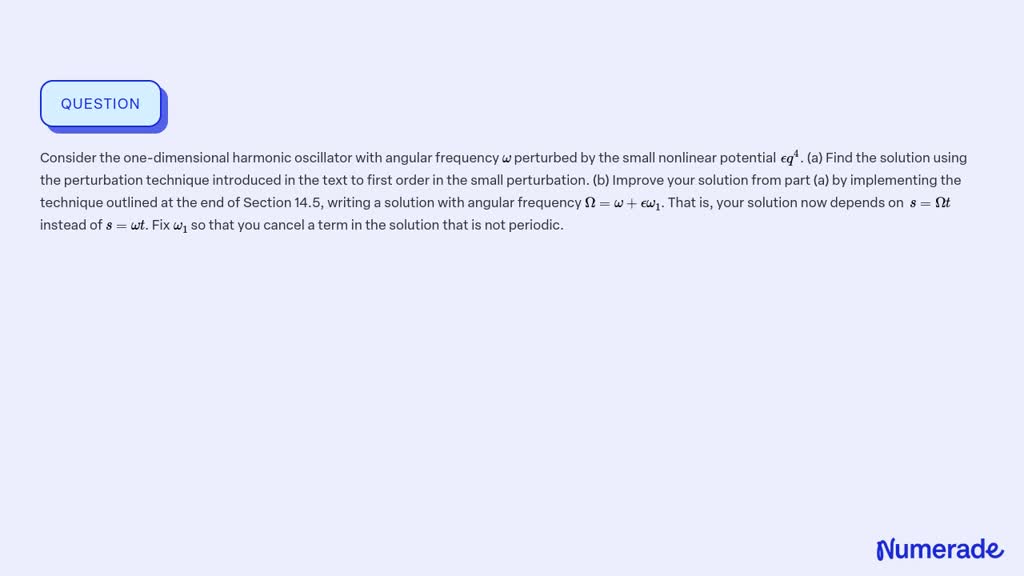 QUESTION

Consider the one-dimensional harmonic oscillator with angular frequency $\omega$ perturbed by the small nonlinear potential $\epsilon q^4$. (a) Find the solution using the perturbation technique introduced in the text to first order in the small perturbation. (b) Improve your solution from part (a) by implementing the technique outlined at the end of Section 14.5, writing a solution with angular frequency $\Omega = \omega + \epsilon\omega_1$. That is, your solution now depends on $s = \Omega t$ instead of $s = \omega t$. Fix $\omega_1$ so that you cancel a term in the solution that is not periodic.

Numerade